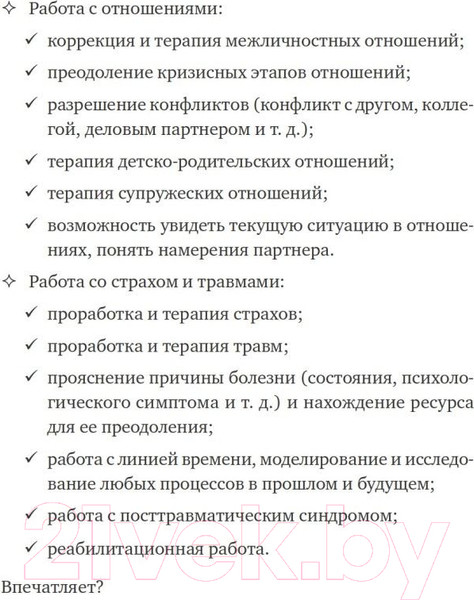 ✧ Работа с отношениями:

✓ коррекция и терапия межличностных отношений;

✓ преодоление кризисных этапов отношений;

✓ разрешение конфликтов (конфликт с другом, коллегой, деловым партнером и т. д.);

✓ терапия детско-родительских отношений;

✓ терапия супружеских отношений;

✓ возможность увидеть текущую ситуацию в отношениях, понять намерения партнера.

✧ Работа со страхом и травмами:

✓ проработка и терапия страхов;

✓ проработка и терапия травм;

✓ прояснение причины болезни (состояния, психологического симптома и т. д.) и нахождение ресурса для ее преодоления;

✓ работа с линией времени, моделирование и исследование любых процессов в прошлом и будущем;

✓ работа с посттравматическим синдромом;

✓ реабилитационная работа.

Впечатляет?

21vek.by